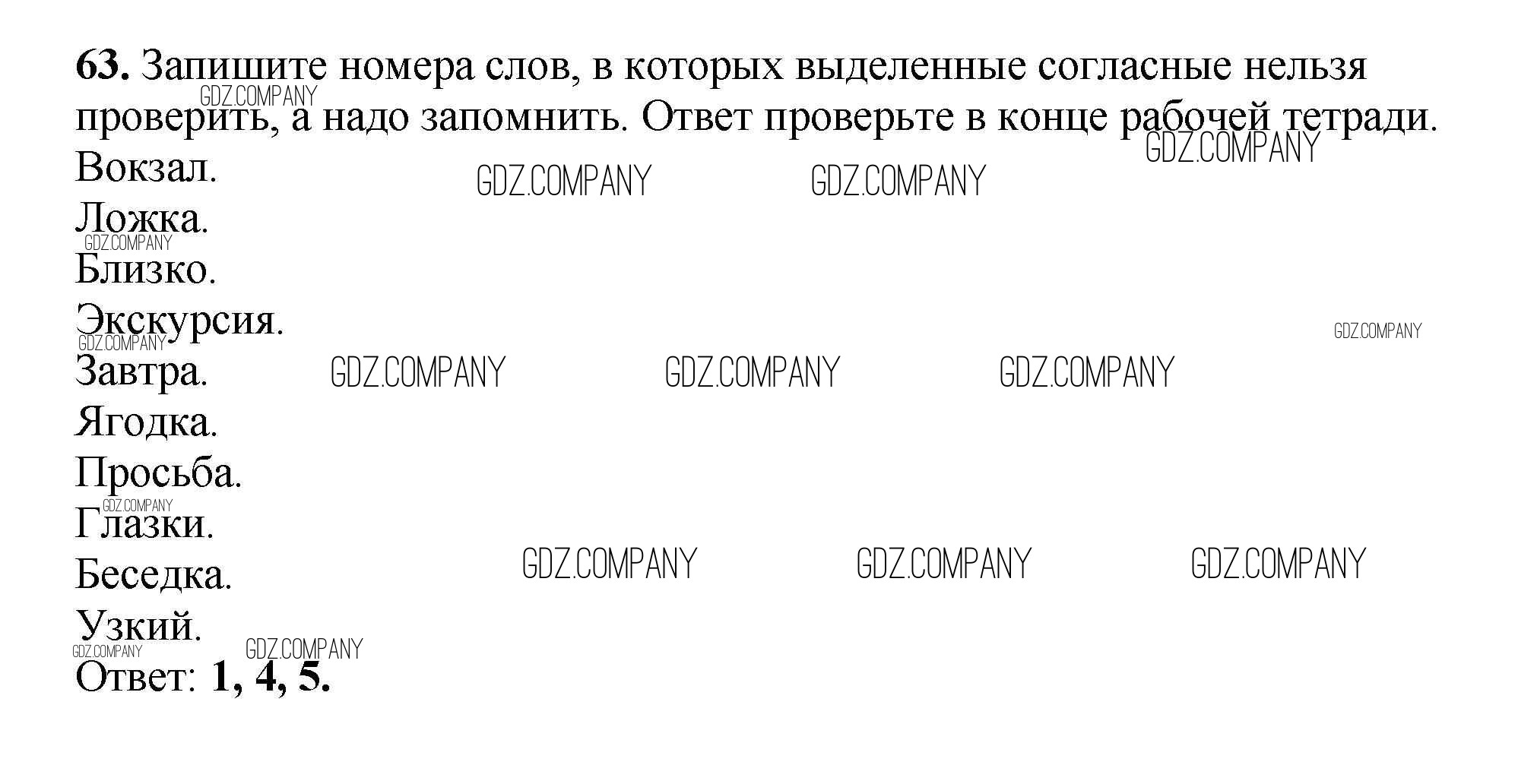 63. Запишите номера слов, в которых выделенные согласные нельзя проверить, а надо запомнить. Ответ проверьте в конце рабочей тетради.

Вокзал.
Ложка.
Близко.
Экскурсия.
Завтра.
Ягодка.
Просьба.
Глазки.
Беседка.
Узкий.

Ответ: 1, 4, 5.

GDZ.COMPANY